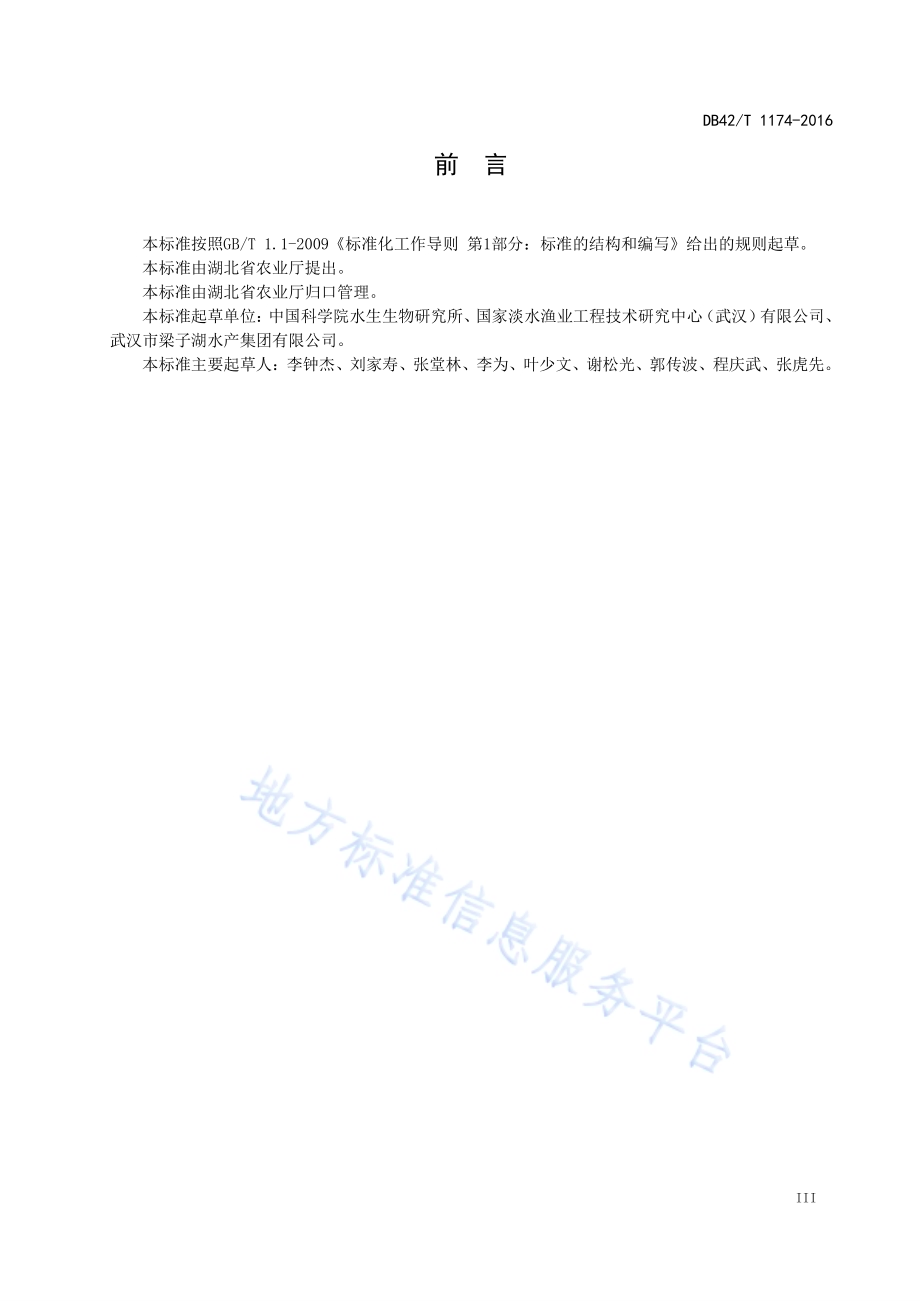 DB42/T 1174-2016

前　言

本标准按照GB/T 1.1-2009《标准化工作导则 第1部分：标准的结构和编写》给出的规则起草。

本标准由湖北省农业厅提出。

本标准由湖北省农业厅归口管理。

本标准起草单位：中国科学院水生生物研究所、国家淡水渔业工程技术研究中心（武汉）有限公司、武汉市梁子湖水产集团有限公司。

本标准主要起草人：李钟杰、刘家寿、张堂林、李为、叶少文、谢松光、郭传波、程庆武、张虎先。

地方标准信息服务平台

III